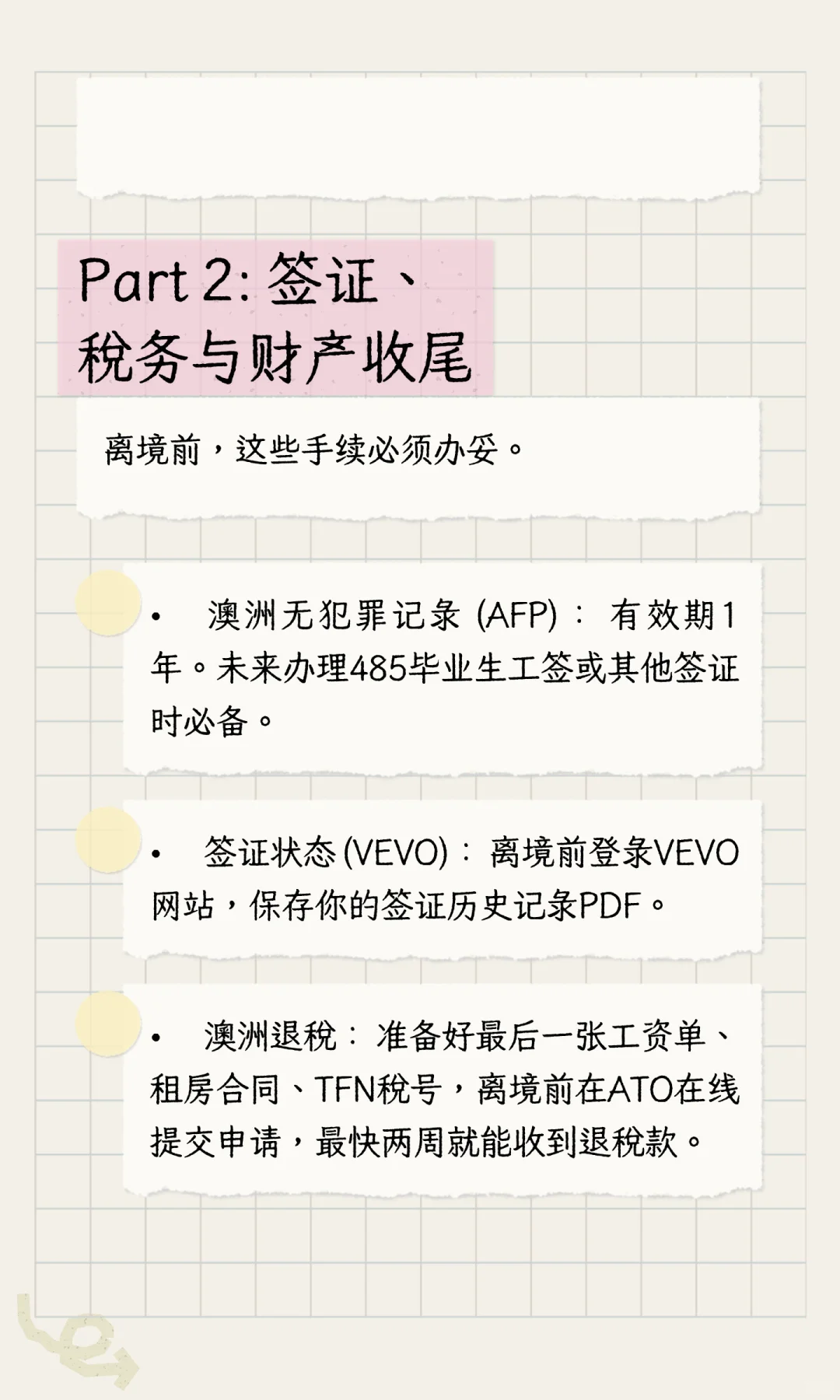 Part 2: 签证、税务与财产收尾

离境前，这些手续必须办妥。

• 澳洲无犯罪记录 (AFP)： 有效期1年。未来办理485毕业生工签或其他签证时必备。

• 签证状态 (VEVO)： 离境前登录VEVO网站，保存你的签证历史记录PDF。

• 澳洲退税： 准备好最后一张工资单、租房合同、TFN税号，离境前在ATO在线提交申请，最快两周就能收到退税款。